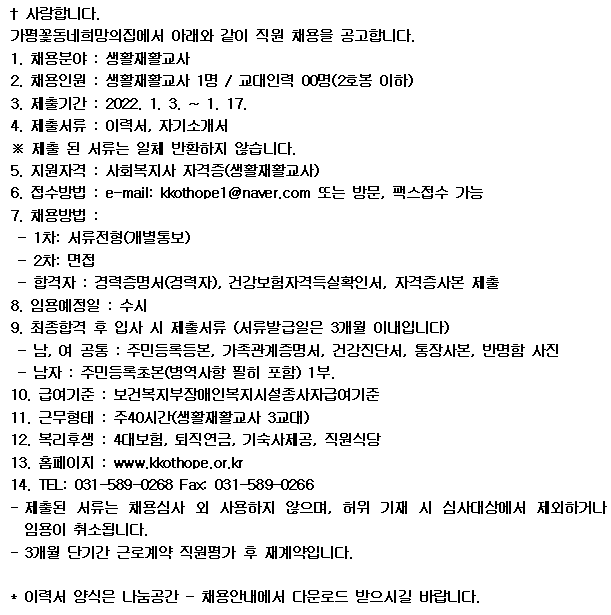 † 사랑합니다.
가평꽃동네희망의집에서 아래와 같이 직원 채용을 공고합니다.
1. 채용분야 : 생활재활교사
2. 채용인원 : 생활재활교사 1명 / 교대인력 00명(2호봉 이하)
3. 제출기간 : 2022. 1. 3. ~ 1. 17.
4. 제출서류 : 이력서, 자기소개서
※ 제출 된 서류는 일체 반환하지 않습니다.
5. 지원자격 : 사회복지사 자격증(생활재활교사)
6. 접수방법 : e-mail: kkothope1@naver.com 또는 방문, 팩스접수 가능
7. 채용방법 :
- 1차: 서류전형(개별통보)
- 2차: 면접
- 합격자 : 경력증명서(경력자), 건강보험자격득실확인서, 자격증사본 제출
8. 임용예정일 : 수시
9. 최종합격 후 입사 시 제출서류 (서류발급일은 3개월 이내입니다)
- 남, 여 공통 : 주민등록등본, 가족관계증명서, 건강진단서, 통장사본, 반명함 사진
- 남자 : 주민등록초본(병역사항 필히 포함) 1부.
10. 급여기준 : 보건복지부장애인복지시설종사자급여기준
11. 근무형태 : 주40시간(생활재활교사 3교대)
12. 복리후생 : 4대보험, 퇴직연금, 기숙사제공, 직원식당
13. 홈페이지 : www.kkothope.or.kr
14. TEL: 031-589-0268 Fax: 031-589-0266
- 제출된 서류는 채용심사 외 사용하지 않으며, 허위 기재 시 심사대상에서 제외하거나 임용이 취소됩니다.
- 3개월 단기간 근로계약 직원평가 후 재계약입니다.

* 이력서 양식은 나눔공간 - 채용안내에서 다운로드 받으시길 바랍니다.